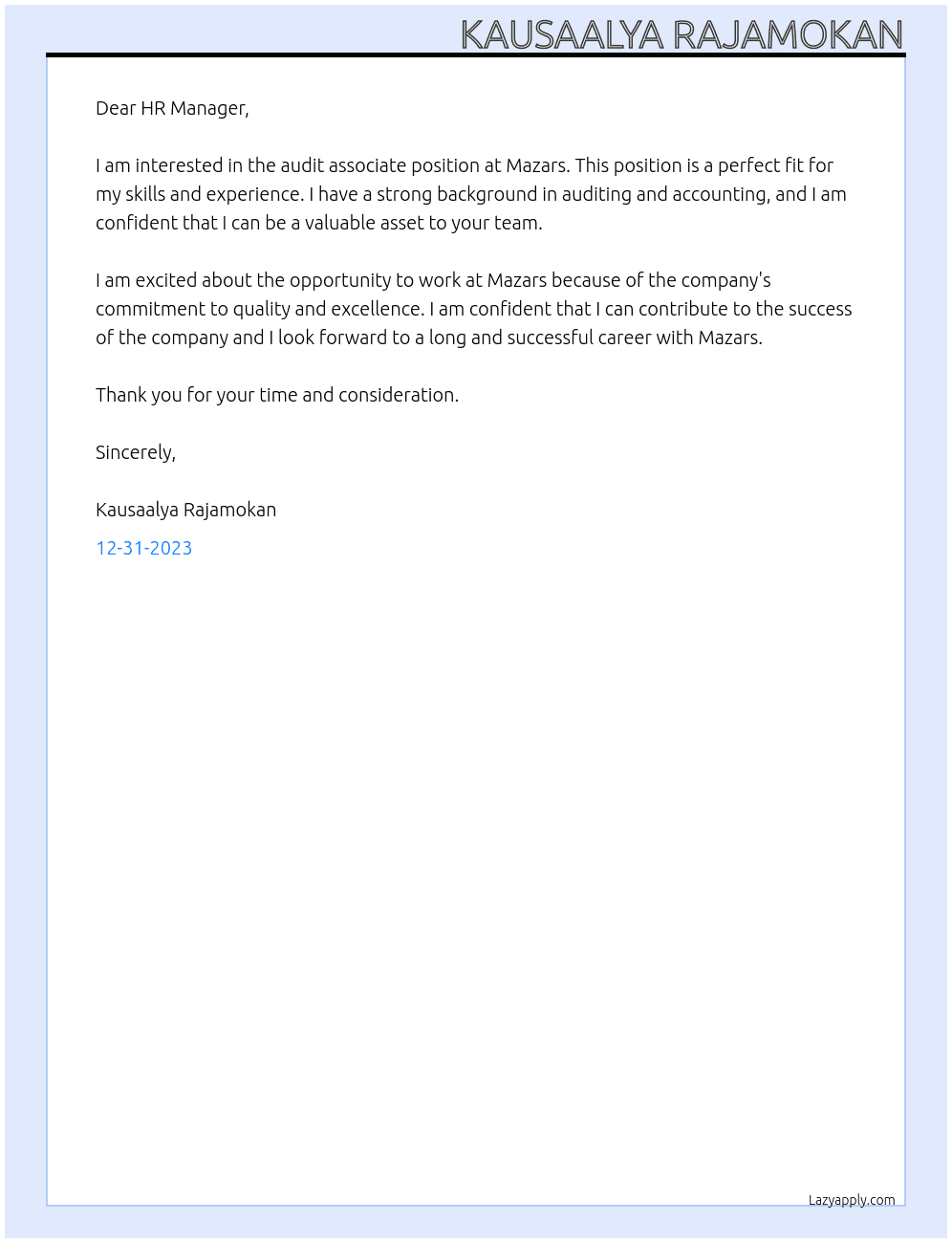 KAUSAALYA RAJAMOKAN

Dear HR Manager,

I am interested in the audit associate position at Mazars. This position is a perfect fit for my skills and experience. I have a strong background in auditing and accounting, and I am confident that I can be a valuable asset to your team.

I am excited about the opportunity to work at Mazars because of the company's commitment to quality and excellence. I am confident that I can contribute to the success of the company and I look forward to a long and successful career with Mazars.

Thank you for your time and consideration.

Sincerely,

Kausaalya Rajamokan

12-31-2023

Lazyapply.com